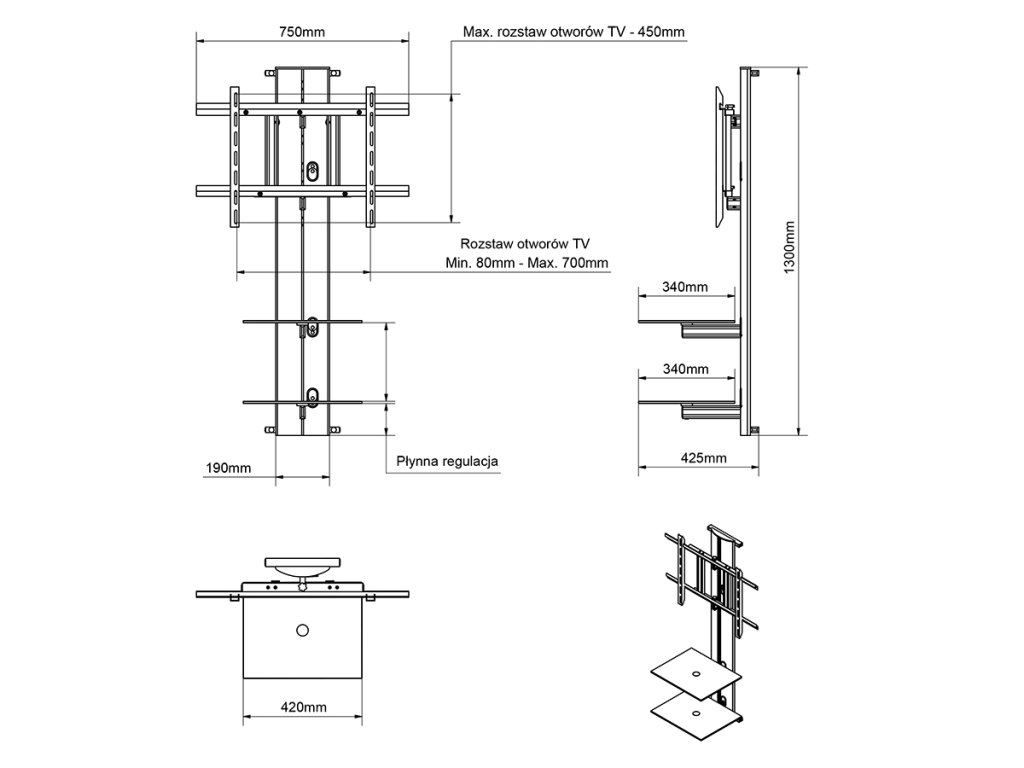 750mm

Max. rozstaw otworów TV - 450mm

Rozstaw otworów TV
Min. 80mm - Max. 700mm

190mm

Płynna regulacja

340mm

340mm

1300mm

425mm

420mm